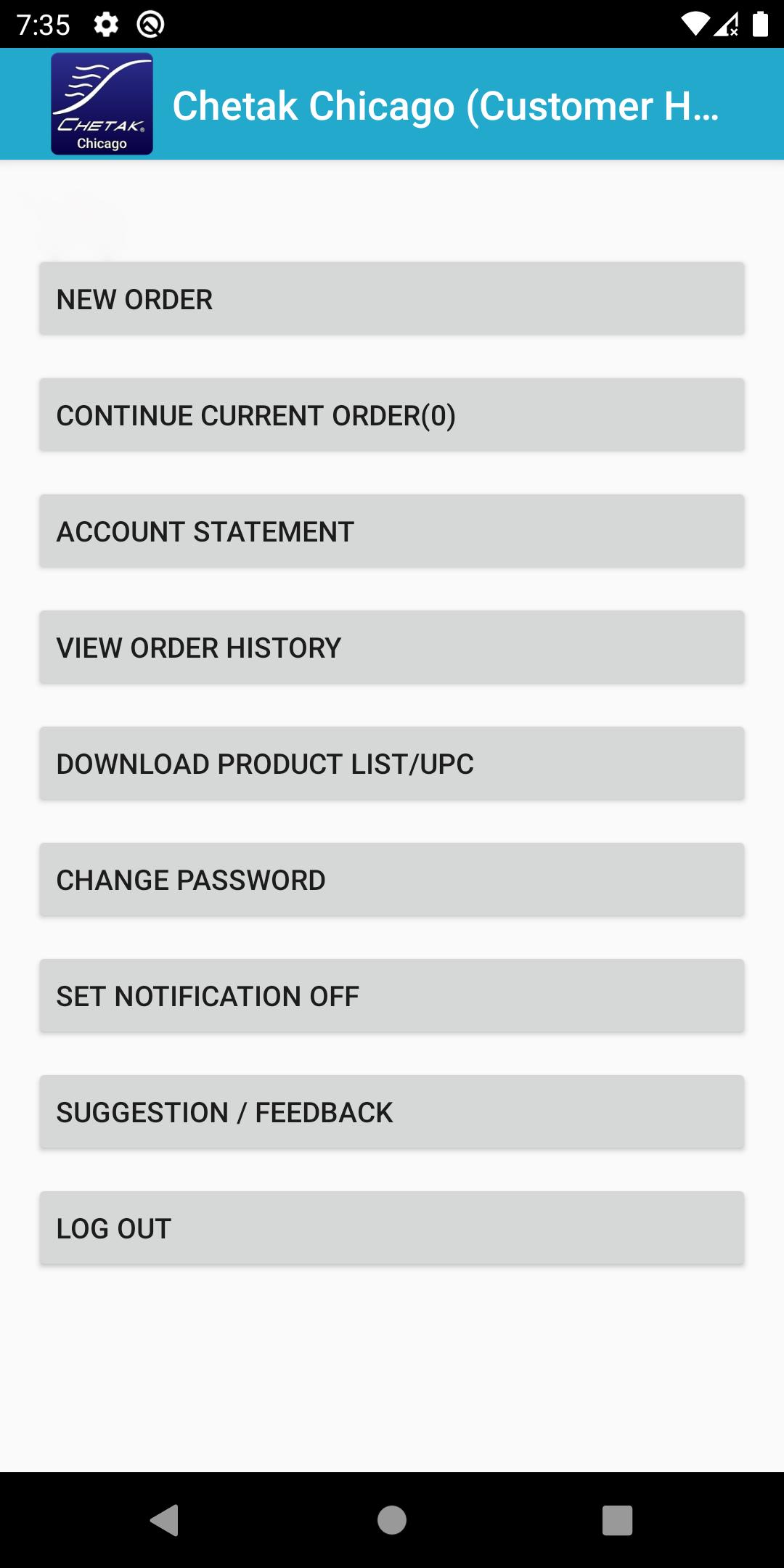 7:35

CHETAK Chicago

Chetak Chicago (Customer H...

NEW ORDER

CONTINUE CURRENT ORDER(0)

ACCOUNT STATEMENT

VIEW ORDER HISTORY

DOWNLOAD PRODUCT LIST/UPC

CHANGE PASSWORD

SET NOTIFICATION OFF

SUGGESTION / FEEDBACK

LOG OUT